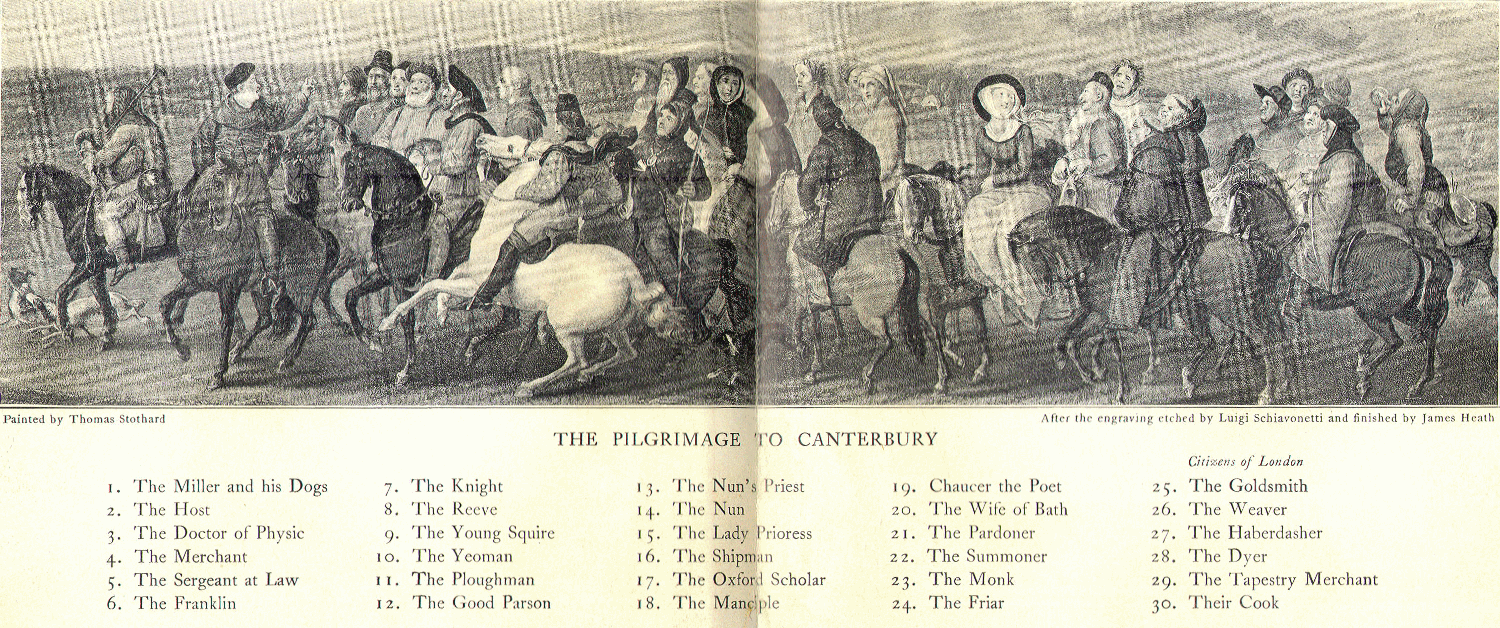 Painted by Thomas Stothard

After the engraving etched by Luigi Schiavonetti and finished by James Heath

THE PILGRIMAGE TO CANTERBURY

1. The Miller and his Dogs
2. The Host
3. The Doctor of Physic
4. The Merchant
5. The Sergeant at Law
6. The Franklin

7. The Knight
8. The Reeve
9. The Young Squire
10. The Yeoman
11. The Ploughman
12. The Good Parson

13. The Nun's Priest
14. The Nun
15. The Lady Prioress
16. The Shipman
17. The Oxford Scholar
18. The Manciple

19. Chaucer the Poet
20. The Wife of Bath
21. The Pardoner
22. The Summoner
23. The Monk
24. The Friar

Citizens of London
25. The Goldsmith
26. The Weaver
27. The Haberdasher
28. The Dyer
29. The Tapestry Merchant
30. Their Cook